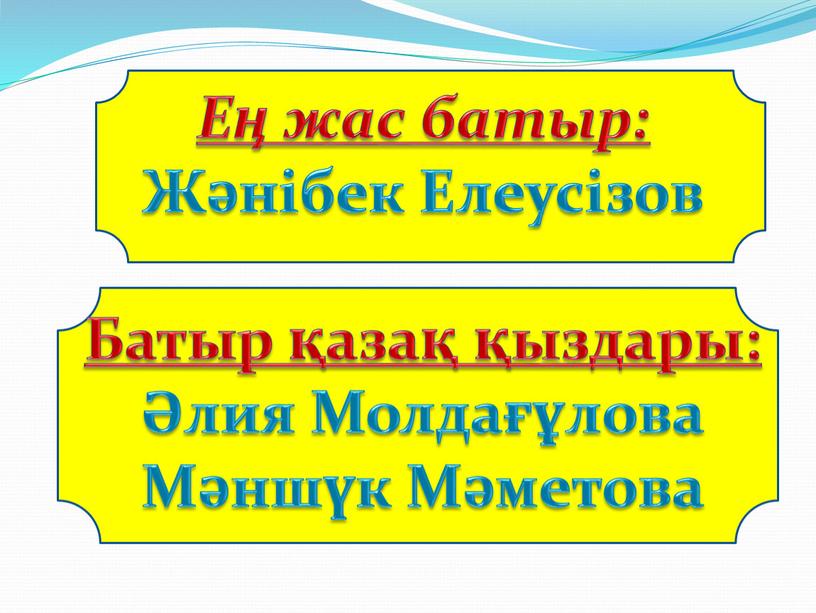 Ең жас батыр:
Жәнібек Елеусізов

Батыр қазақ қыздары:
Әлия Молдағұлова
Мәншүк Мәметова